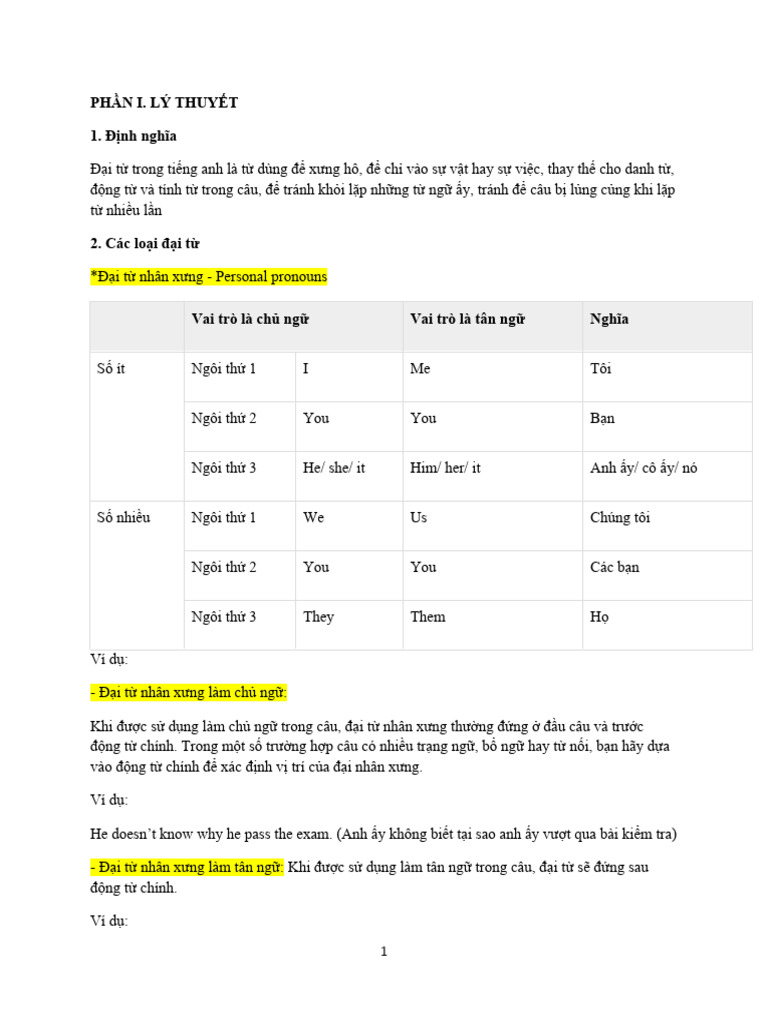 PHẦN I. LÝ THUYẾT

1. Định nghĩa

Đại từ trong tiếng anh là từ dùng để xưng hô, để chỉ vào sự vật hay sự việc, thay thế cho danh từ, động từ và tính từ trong câu, để tránh khỏi lặp những từ ngữ ấy, tránh để câu bị lủng củng khi lặp từ nhiều lần

2. Các loại đại từ

*Đại từ nhân xưng - Personal pronouns

| | Vai trò là chủ ngữ | | Vai trò là tân ngữ | Nghĩa |
|---|---|---|---|---|
| Số ít | Ngôi thứ 1 | I | Me | Tôi |
| | Ngôi thứ 2 | You | You | Bạn |
| | Ngôi thứ 3 | He/ she/ it | Him/ her/ it | Anh ấy/ cô ấy/ nó |
| Số nhiều | Ngôi thứ 1 | We | Us | Chúng tôi |
| | Ngôi thứ 2 | You | You | Các bạn |
| | Ngôi thứ 3 | They | Them | Họ |

Ví dụ:

- Đại từ nhân xưng làm chủ ngữ:

Khi được sử dụng làm chủ ngữ trong câu, đại từ nhân xưng thường đứng ở đầu câu và trước động từ chính. Trong một số trường hợp câu có nhiều trạng ngữ, bổ ngữ hay từ nối, bạn hãy dựa vào động từ chính để xác định vị trí của đại nhân xưng.

Ví dụ:

He doesn't know why he pass the exam. (Anh ấy không biết tại sao anh ấy vượt qua bài kiểm tra)

- Đại từ nhân xưng làm tân ngữ: Khi được sử dụng làm tân ngữ trong câu, đại từ sẽ đứng sau động từ chính.

Ví dụ:

1